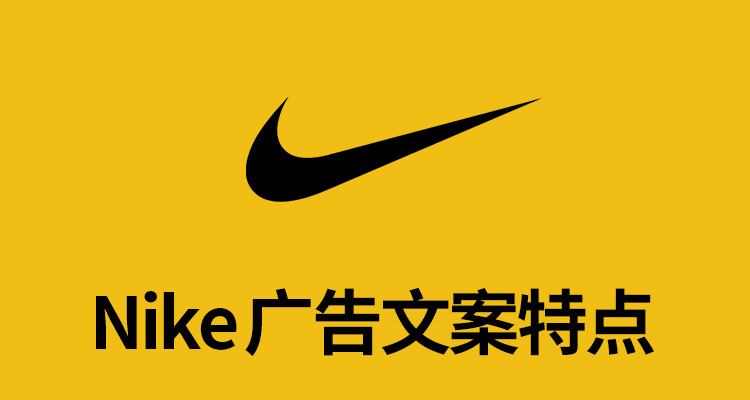 Nike广告文案特点